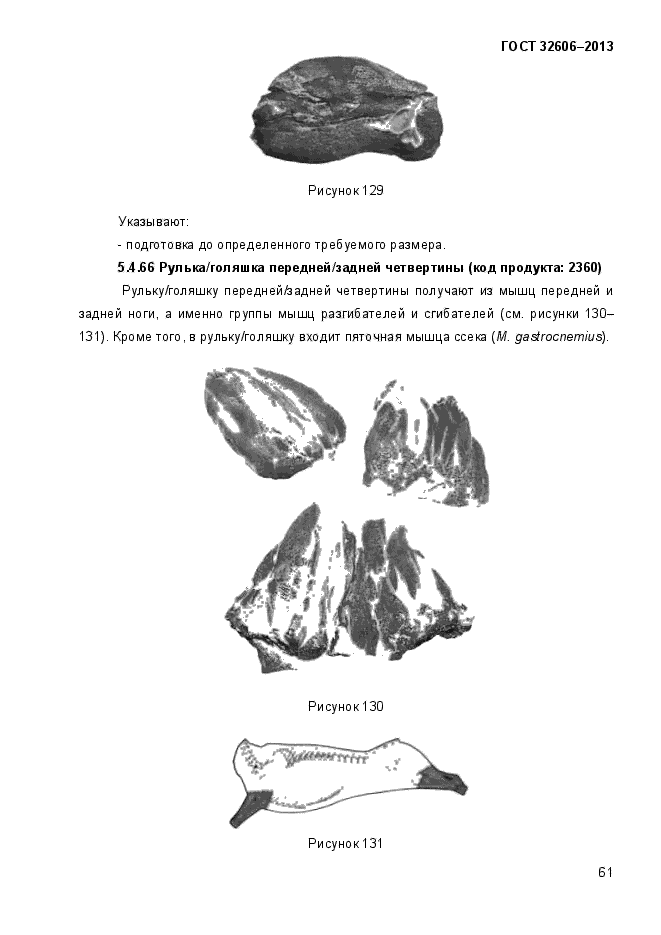 ГОСТ 32606–2013

Рисунок 129

Указывают:

- подготовка до определенного требуемого размера.

5.4.66 Рулька/голяшка передней/задней четвертины (код продукта: 2360)

Рульку/голяшку передней/задней четвертины получают из мышц передней и задней ноги, а именно группы мышц разгибателей и сгибателей (см. рисунки 130–131). Кроме того, в рульку/голяшку входит пяточная мышца ссека (M. gastrocnemius).

Рисунок 130

Рисунок 131

61